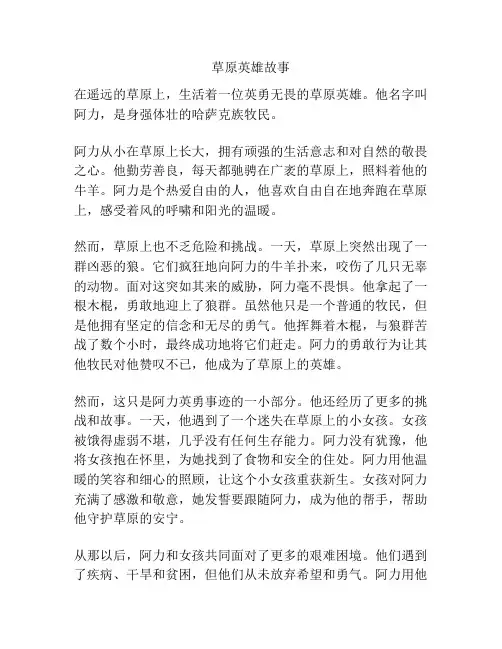 草原英雄故事

在遥远的草原上，生活着一位英勇无畏的草原英雄。他名字叫阿力，是身强体壮的哈萨克族牧民。

阿力从小在草原上长大，拥有顽强的生活意志和对自然的敬畏之心。他勤劳善良，每天都驰骋在广袤的草原上，照料着他的牛羊。阿力是个热爱自由的人，他喜欢自由自在地奔跑在草原上，感受着风的呼啸和阳光的温暖。

然而，草原上也不乏危险和挑战。一天，草原上突然出现了一群凶恶的狼。它们疯狂地向阿力的牛羊扑来，咬伤了几只无辜的动物。面对这突如其来的威胁，阿力毫不畏惧。他拿起了一根木棍，勇敢地迎上了狼群。虽然他只是一个普通的牧民，但是他拥有坚定的信念和无尽的勇气。他挥舞着木棍，与狼群苦战了数个小时，最终成功地将它们赶走。阿力的勇敢行为让其他牧民对他赞叹不已，他成为了草原上的英雄。

然而，这只是阿力英勇事迹的一小部分。他还经历了更多的挑战和故事。一天，他遇到了一个迷失在草原上的小女孩。女孩被饿得虚弱不堪，几乎没有任何生存能力。阿力没有犹豫，他将女孩抱在怀里，为她找到了食物和安全的住处。阿力用他温暖的笑容和细心的照顾，让这个小女孩重获新生。女孩对阿力充满了感激和敬意，她发誓要跟随阿力，成为他的帮手，帮助他守护草原的安宁。

从那以后，阿力和女孩共同面对了更多的艰难困境。他们遇到了疾病、干旱和贫困，但他们从未放弃希望和勇气。阿力用他